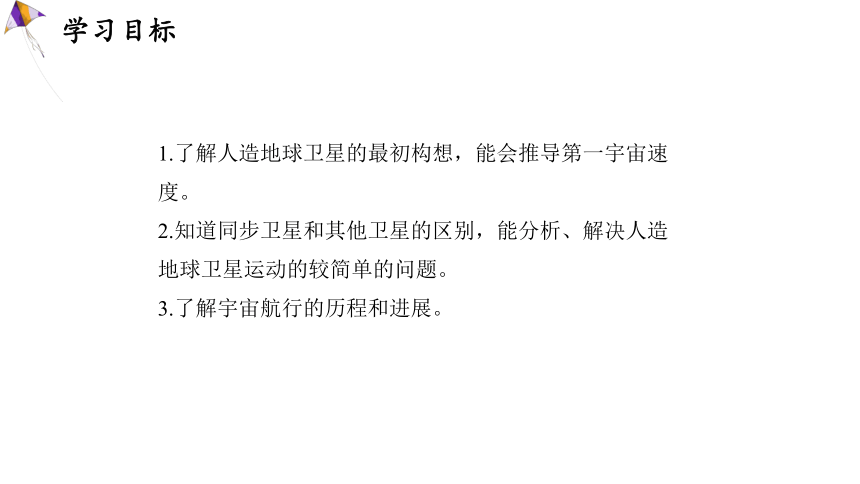 学习目标

1.了解人造地球卫星的最初构想，能会推导第一宇宙速度。

2.知道同步卫星和其他卫星的区别，能分析、解决人造地球卫星运动的较简单的问题。

3.了解宇宙航行的历程和进展。